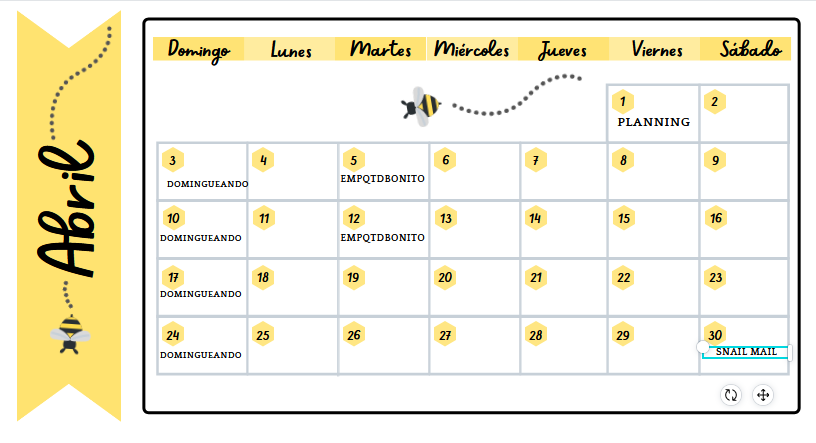 Abril

| Domingo | Lunes | Martes | Miércoles | Jueves | Viernes | Sábado |
|---|---|---|---|---|---|---|
| | | | | | 1 PLANNING | 2 |
| 3 DOMINGUEANDO | 4 | 5 EMPQTDBONITO | 6 | 7 | 8 | 9 |
| 10 DOMINGUEANDO | 11 | 12 EMPQTDBONITO | 13 | 14 | 15 | 16 |
| 17 DOMINGUEANDO | 18 | 19 | 20 | 21 | 22 | 23 |
| 24 DOMINGUEANDO | 25 | 26 | 27 | 28 | 29 | 30 SNAIL MAIL |